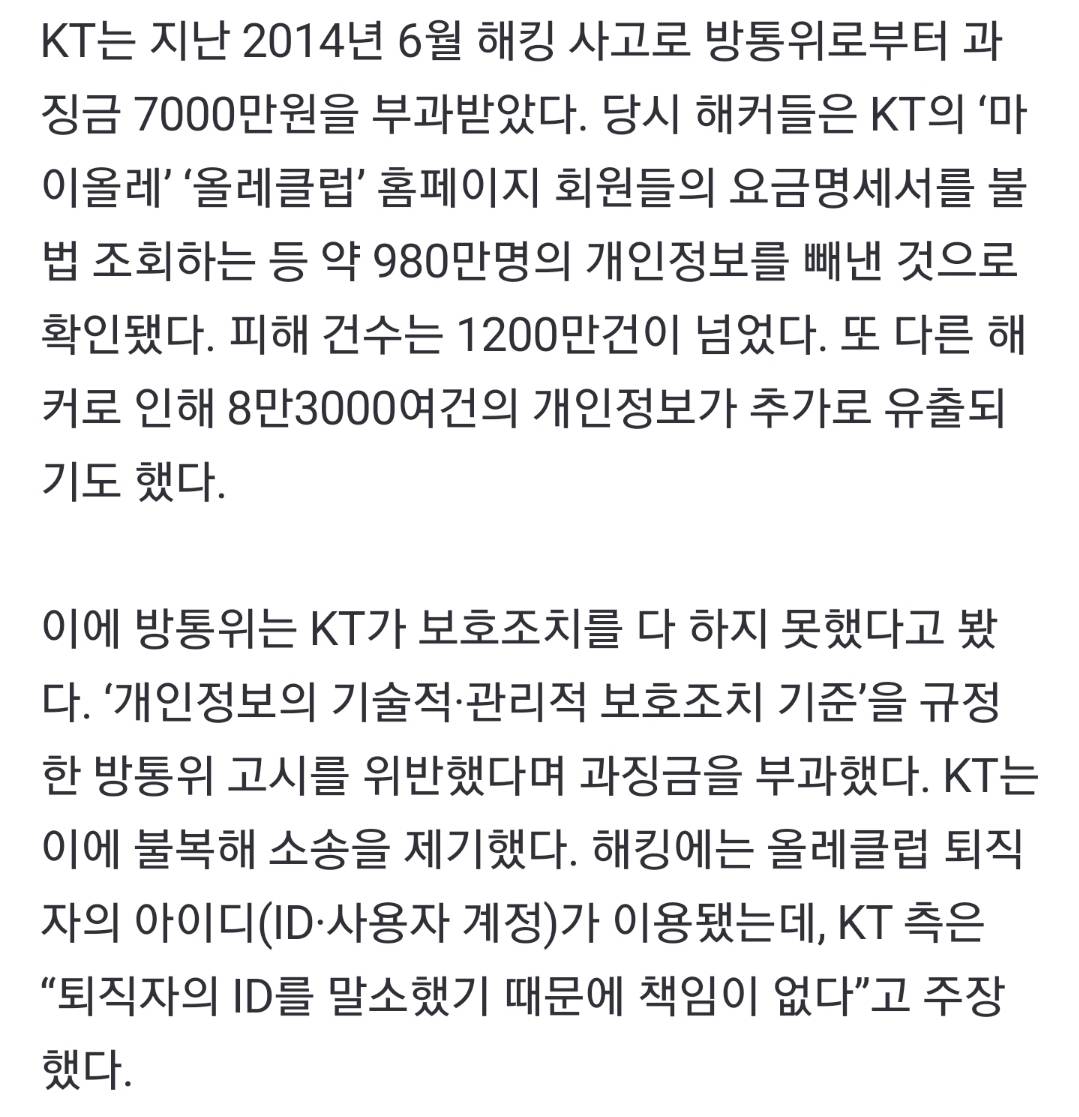 KT는 지난 2014년 6월 해킹 사고로 방통위로부터 과징금 7000만원을 부과받았다. 당시 해커들은 KT의 ‘마이올레’ ‘올레클럽’ 홈페이지 회원들의 요금명세서를 불법 조회하는 등 약 980만명의 개인정보를 빼낸 것으로 확인됐다. 피해 건수는 1200만건이 넘었다. 또 다른 해커로 인해 8만3000여건의 개인정보가 추가로 유출되기도 했다.

이에 방통위는 KT가 보호조치를 다 하지 못했다고 봤다. ‘개인정보의 기술적·관리적 보호조치 기준’을 규정한 방통위 고시를 위반했다며 과징금을 부과했다. KT는 이에 불복해 소송을 제기했다. 해킹에는 올레클럽 퇴직자의 아이디(ID·사용자 계정)가 이용됐는데, KT 측은 “퇴직자의 ID를 말소했기 때문에 책임이 없다”고 주장했다.